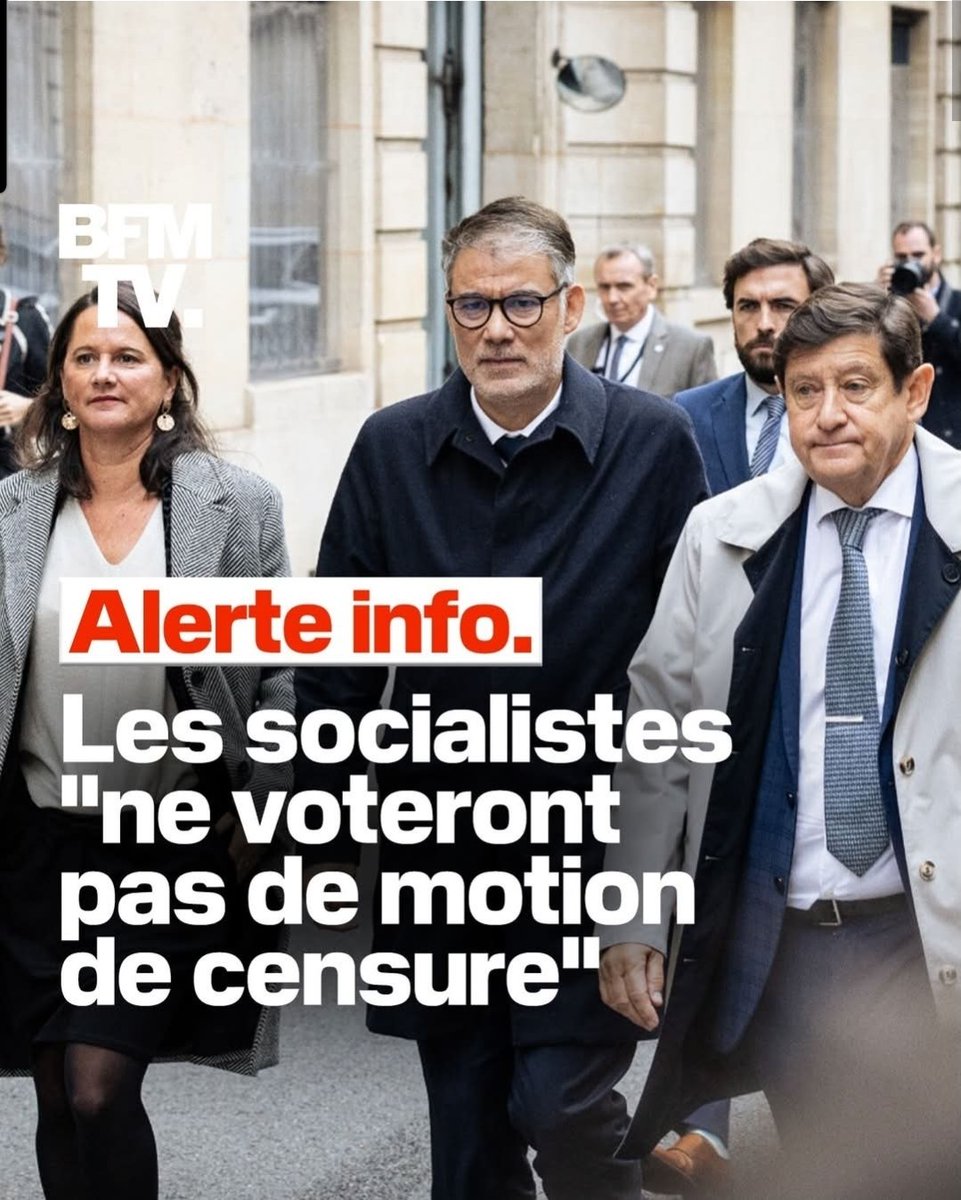 BFM TV.

Alerte info.

Les socialistes "ne voteront pas de motion de censure"